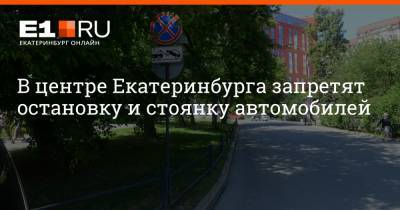 E1.RU
ЕКАТЕРИНБУРГ ОНЛАЙН

В центре Екатеринбурга запретят остановку и стоянку автомобилей